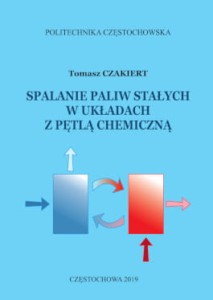 POLITECHNIKA CZĘSTOCHOWSKA

Tomasz CZAKIERT

SPALANIE PALIW STAŁYCH W UKŁADACH Z PĘTLĄ CHEMICZNĄ

CZĘSTOCHOWA 2019